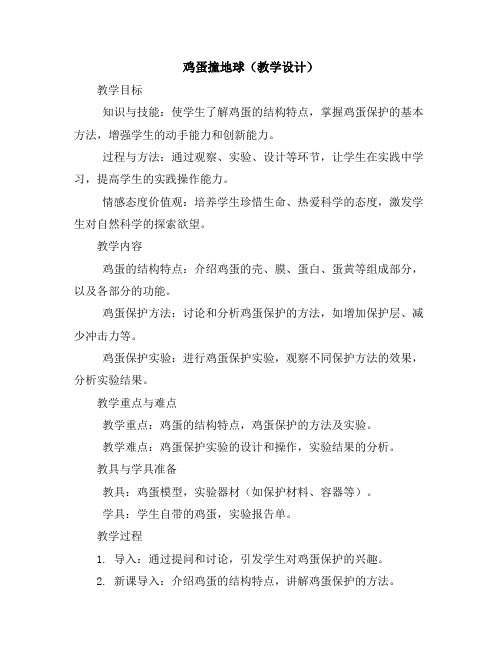 鸡蛋撞地球（教学设计）

教学目标

知识与技能：使学生了解鸡蛋的结构特点，掌握鸡蛋保护的基本方法，增强学生的动手能力和创新能力。

过程与方法：通过观察、实验、设计等环节，让学生在实践中学习，提高学生的实践操作能力。

情感态度价值观：培养学生珍惜生命、热爱科学的态度，激发学生对自然科学的探索欲望。

教学内容

鸡蛋的结构特点：介绍鸡蛋的壳、膜、蛋白、蛋黄等组成部分，以及各部分的功能。

鸡蛋保护方法：讨论和分析鸡蛋保护的方法，如增加保护层、减少冲击力等。

鸡蛋保护实验：进行鸡蛋保护实验，观察不同保护方法的效果，分析实验结果。

教学重点与难点

教学重点：鸡蛋的结构特点，鸡蛋保护的方法及实验。

教学难点：鸡蛋保护实验的设计和操作，实验结果的分析。

教具与学具准备

教具：鸡蛋模型，实验器材（如保护材料、容器等）。

学具：学生自带的鸡蛋，实验报告单。

教学过程

1. 导入：通过提问和讨论，引发学生对鸡蛋保护的兴趣。

2. 新课导入：介绍鸡蛋的结构特点，讲解鸡蛋保护的方法。